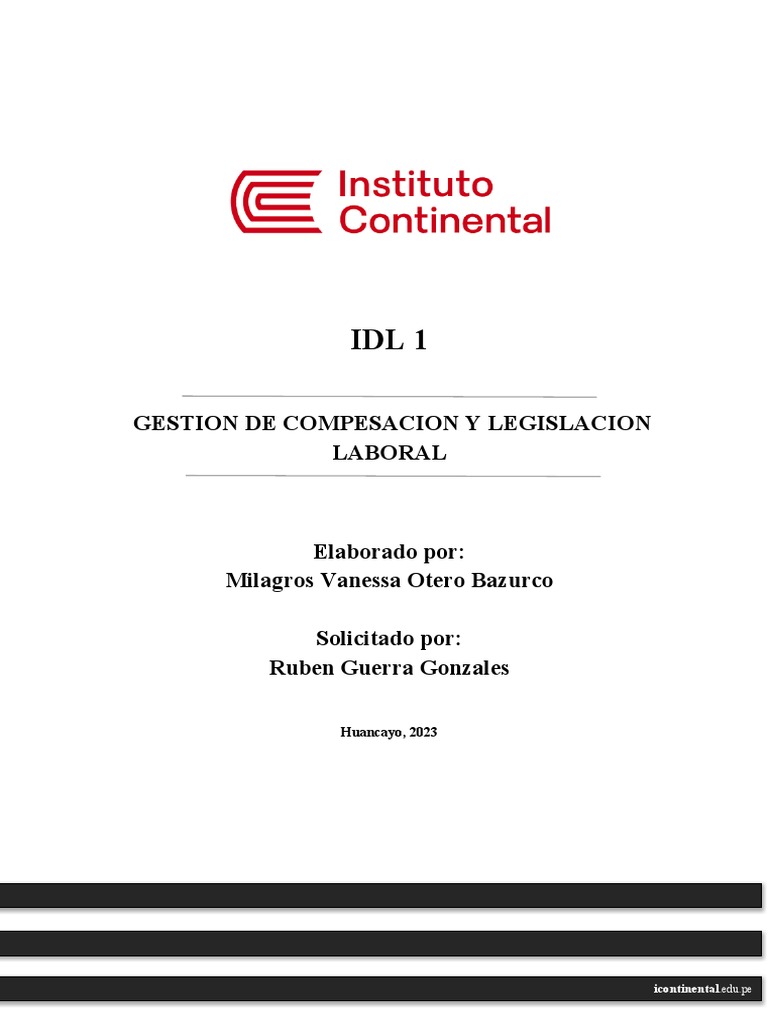 Instituto Continental

IDL 1

GESTION DE COMPESACION Y LEGISLACION LABORAL

Elaborado por:
Milagros Vanessa Otero Bazurco

Solicitado por:
Ruben Guerra Gonzales

Huancayo, 2023

icontinental.edu.pe